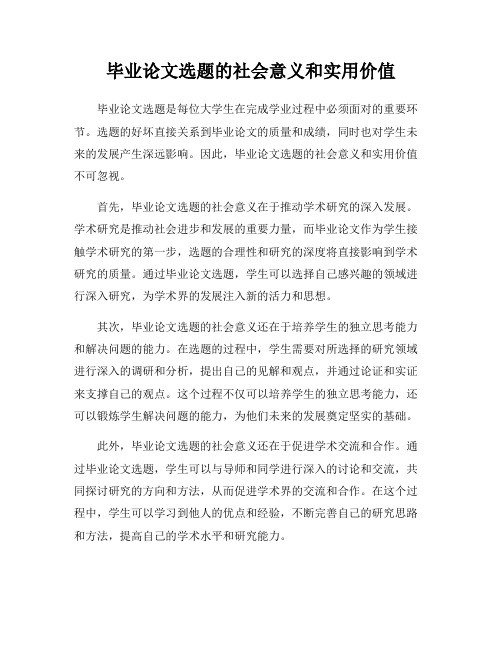 毕业论文选题的社会意义和实用价值

毕业论文选题是每位大学生在完成学业过程中必须面对的重要环节。选题的好坏直接关系到毕业论文的质量和成绩，同时也对学生未来的发展产生深远影响。因此，毕业论文选题的社会意义和实用价值不可忽视。

首先，毕业论文选题的社会意义在于推动学术研究的深入发展。学术研究是推动社会进步和发展的重要力量，而毕业论文作为学生接触学术研究的第一步，选题的合理性和研究的深度将直接影响到学术研究的质量。通过毕业论文选题，学生可以选择自己感兴趣的领域进行深入研究，为学术界的发展注入新的活力和思想。

其次，毕业论文选题的社会意义还在于培养学生的独立思考能力和解决问题的能力。在选题的过程中，学生需要对所选择的研究领域进行深入的调研和分析，提出自己的见解和观点，并通过论证和实证来支撑自己的观点。这个过程不仅可以培养学生的独立思考能力，还可以锻炼学生解决问题的能力，为他们未来的发展奠定坚实的基础。

此外，毕业论文选题的社会意义还在于促进学术交流和合作。通过毕业论文选题，学生可以与导师和同学进行深入的讨论和交流，共同探讨研究的方向和方法，从而促进学术界的交流和合作。在这个过程中，学生可以学习到他人的优点和经验，不断完善自己的研究思路和方法，提高自己的学术水平和研究能力。